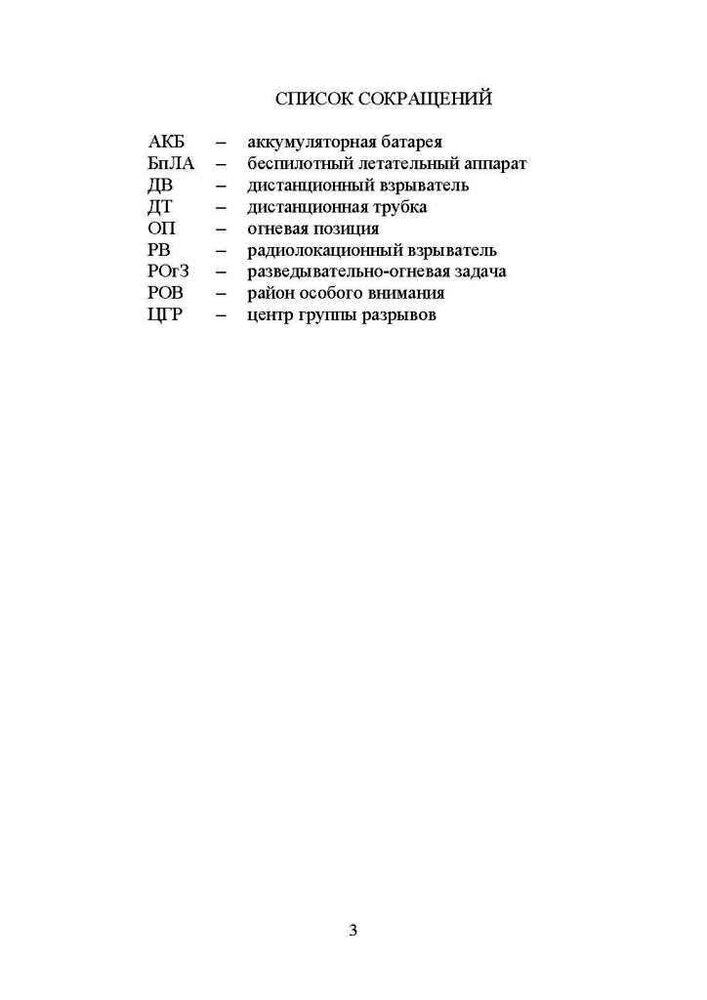 СПИСОК СОКРАЩЕНИЙ

АКБ – аккумуляторная батарея
БпЛА – беспилотный летательный аппарат
ДВ – дистанционный взрыватель
ДТ – дистанционная трубка
ОП – огневая позиция
РВ – радиолокационный взрыватель
РОгЗ – разведывательно-огневая задача
РОВ – район особого внимания
ЦГР – центр группы разрывов

3